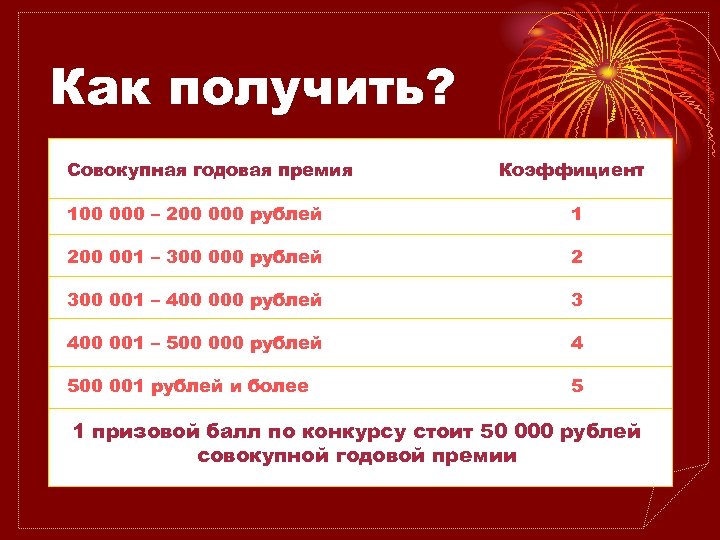 Как получить?

| Совокупная годовая премия | Коэффициент |
|---|---|
| 100 000 – 200 000 рублей | 1 |
| 200 001 – 300 000 рублей | 2 |
| 300 001 – 400 000 рублей | 3 |
| 400 001 – 500 000 рублей | 4 |
| 500 001 рублей и более | 5 |

1 призовой балл по конкурсу стоит 50 000 рублей совокупной годовой премии